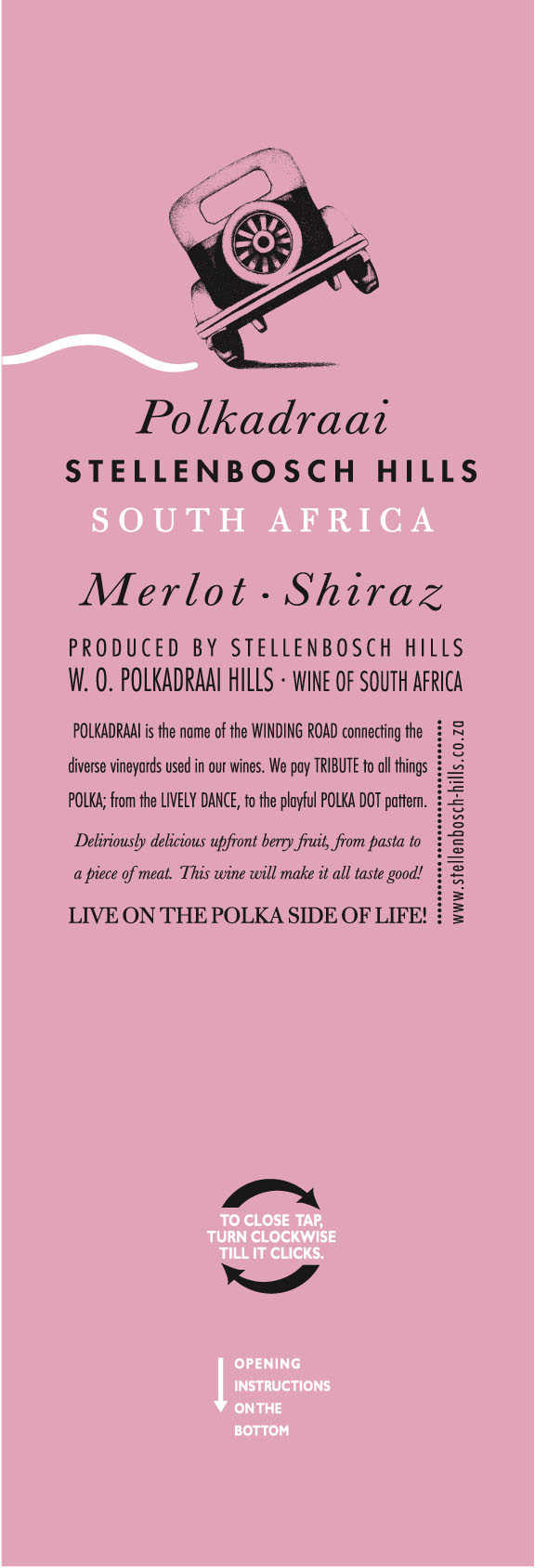 Polkadraai
STELLENBOSCH HILLS
SOUTH AFRICA

Merlot · Shiraz

PRODUCED BY STELLENBOSCH HILLS
W. O. POLKADRAAI HILLS · WINE OF SOUTH AFRICA

POLKADRAAI is the name of the WINDING ROAD connecting the diverse vineyards used in our wines. We pay TRIBUTE to all things POLKA; from the LIVELY DANCE, to the playful POLKA DOT pattern.

Deliriously delicious upfront berry fruit, from pasta to a piece of meat. This wine will make it all taste good!

LIVE ON THE POLKA SIDE OF LIFE!

www.stellenbosch-hills.co.za

TO CLOSE TAP,
TURN CLOCKWISE
TILL IT CLICKS.

OPENING
INSTRUCTIONS
ON THE
BOTTOM